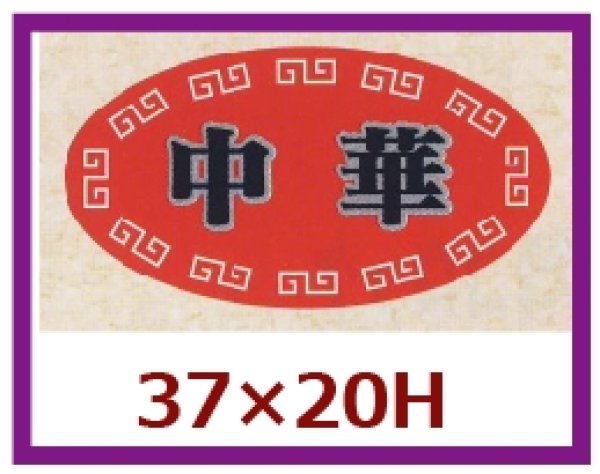 中華

37×20H